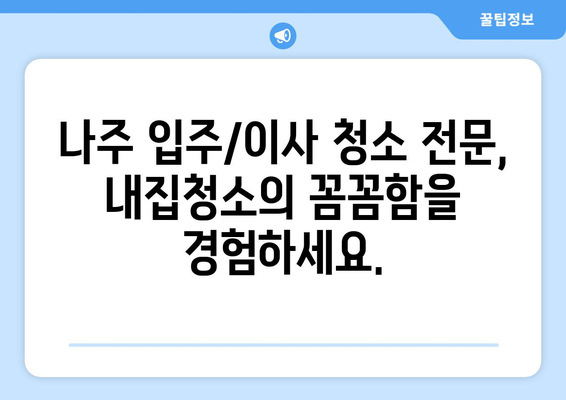 꿀팁정보

나주 입주/이사 청소 전문, 내집청소의 꼼꼼함을 경험하세요.